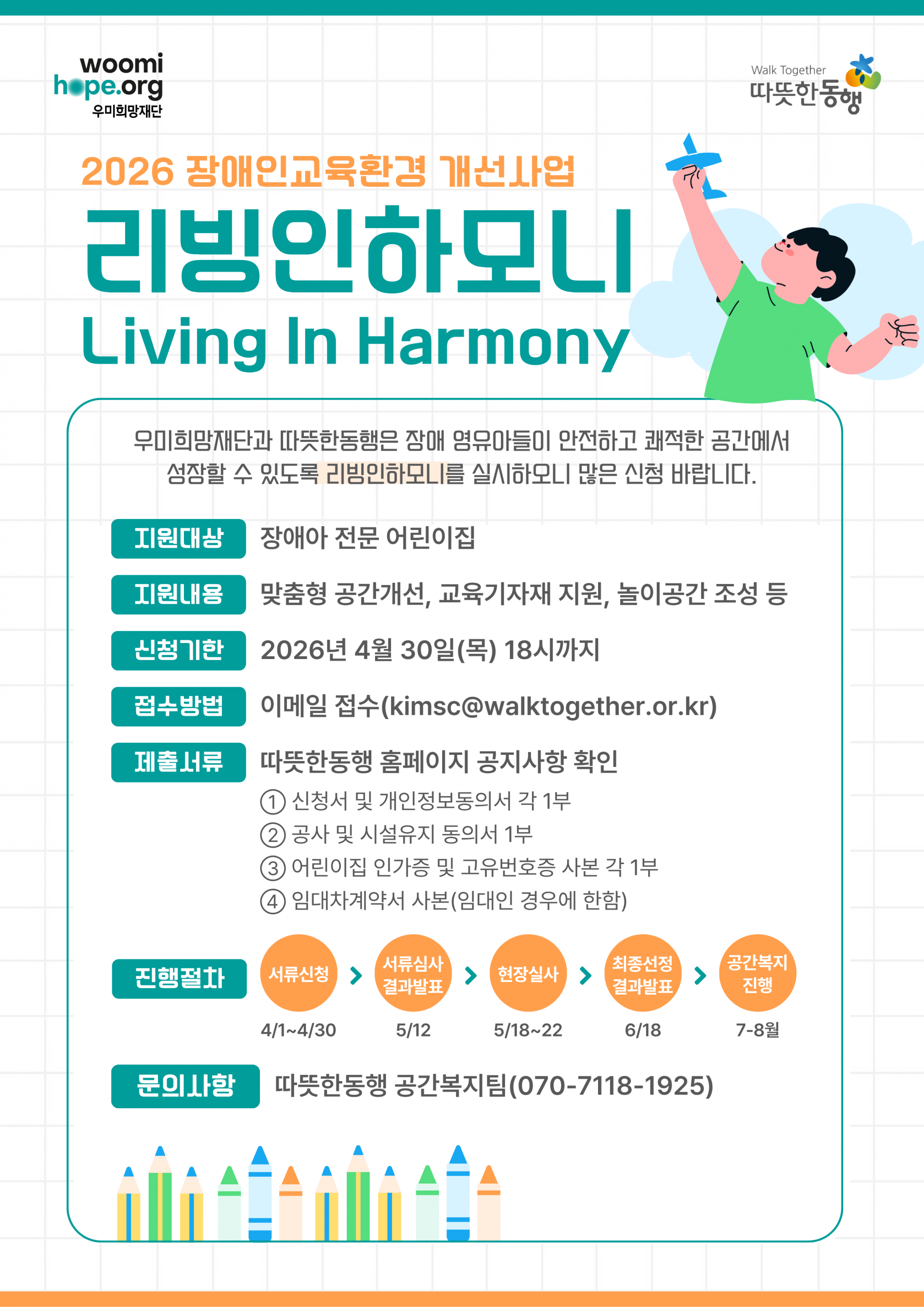 woomi
hope.org
우미희망재단

Walk Together
따뜻한동행

2026 장애인교육환경 개선사업
리빙인하모니
Living In Harmony

우미희망재단과 따뜻한동행은 장애 영유아들이 안전하고 쾌적한 공간에서 성장할 수 있도록 리빙인하모니를 실시하오니 많은 신청 바랍니다.

지원대상 장애아 전문 어린이집

지원내용 맞춤형 공간개선, 교육기자재 지원, 놀이공간 조성 등

신청기한 2026년 4월 30일(목) 18시까지

접수방법 이메일 접수(kimsc@walktogether.or.kr)

제출서류 따뜻한동행 홈페이지 공지사항 확인
① 신청서 및 개인정보동의서 각 1부
② 공사 및 시설유지 동의서 1부
③ 어린이집 인가증 및 고유번호증 사본 각 1부
④ 임대차계약서 사본(임대인 경우에 한함)

진행절차
서류신청 4/1~4/30
서류심사 결과발표 5/12
현장실사 5/18~22
최종선정 결과발표 6/18
공간복지 진행 7-8월

문의사항 따뜻한동행 공간복지팀(070-7118-1925)